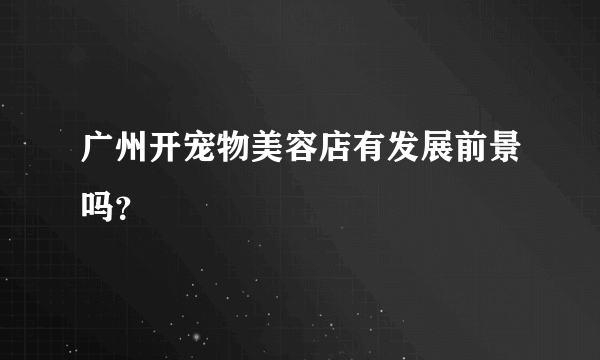 广州开宠物美容店有发展前景吗?